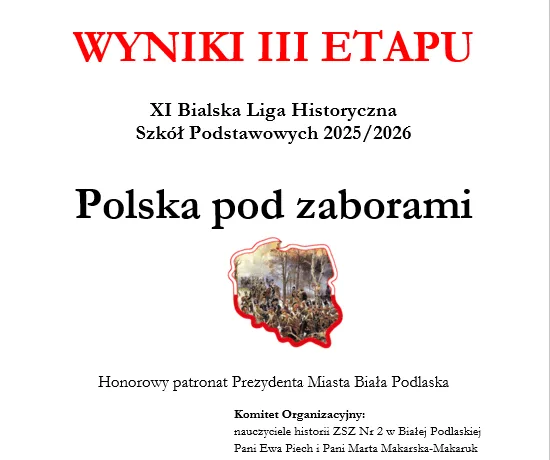 WYNIKI III ETAPU

XI Bialska Liga Historyczna
Szkół Podstawowych 2025/2026

Polska pod zaborami

Honorowy patronat Prezydenta Miasta Biała Podlaska

Komitet Organizacyjny:
nauczyciele historii ZSZ Nr 2 w Białej Podlaskiej
Pani Ewa Piech i Pani Marta Makarska-Makaruk